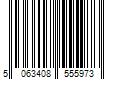 5 063408 555973